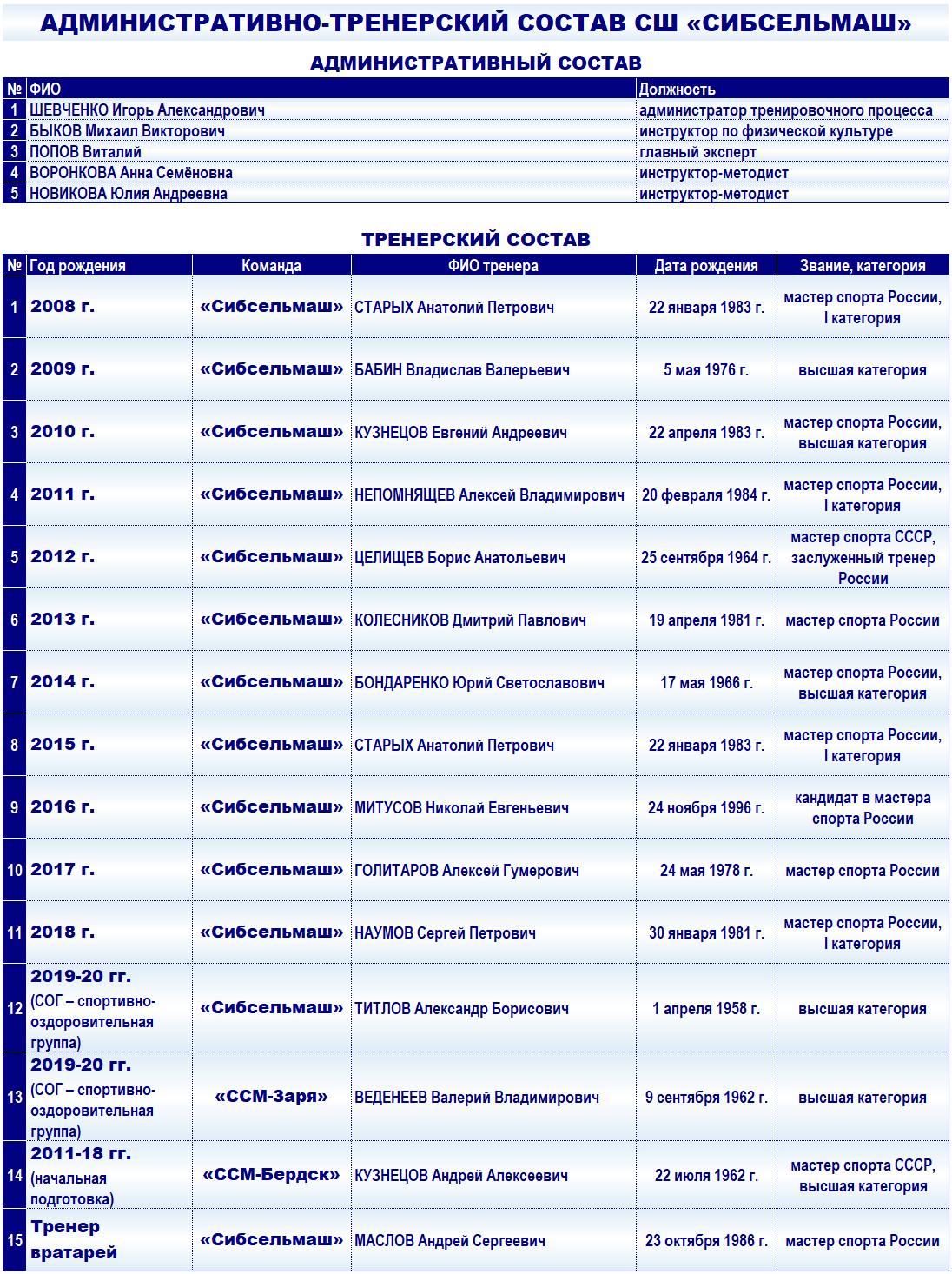 АДМИНИСТРАТИВНО-ТРЕНЕРСКИЙ СОСТАВ СШ «СИБСЕЛЬМАШ»

АДМИНИСТРАТИВНЫЙ СОСТАВ

| № | ФИО | Должность |
|---|---|---|
| 1 | ШЕВЧЕНКО Игорь Александрович | администратор тренировочного процесса |
| 2 | БЫКОВ Михаил Викторович | инструктор по физической культуре |
| 3 | ПОПОВ Виталий | главный эксперт |
| 4 | ВОРОНКОВА Анна Семёновна | инструктор-методист |
| 5 | НОВИКОВА Юлия Андреевна | инструктор-методист |

ТРЕНЕРСКИЙ СОСТАВ

| № | Год рождения | Команда | ФИО тренера | Дата рождения | Звание, категория |
|---|---|---|---|---|---|
| 1 | 2008 г. | «Сибсельмаш» | СТАРЫХ Анатолий Петрович | 22 января 1983 г. | мастер спорта России, I категория |
| 2 | 2009 г. | «Сибсельмаш» | БАБИН Владислав Валерьевич | 5 мая 1976 г. | высшая категория |
| 3 | 2010 г. | «Сибсельмаш» | КУЗНЕЦОВ Евгений Андреевич | 22 апреля 1983 г. | мастер спорта России, высшая категория |
| 4 | 2011 г. | «Сибсельмаш» | НЕПОМНЯЩЕВ Алексей Владимирович | 20 февраля 1984 г. | мастер спорта России, I категория |
| 5 | 2012 г. | «Сибсельмаш» | ЦЕЛИЩЕВ Борис Анатольевич | 25 сентября 1964 г. | мастер спорта СССР, заслуженный тренер России |
| 6 | 2013 г. | «Сибсельмаш» | КОЛЕСНИКОВ Дмитрий Павлович | 19 апреля 1981 г. | мастер спорта России |
| 7 | 2014 г. | «Сибсельмаш» | БОНДАРЕНКО Юрий Светославович | 17 мая 1966 г. | мастер спорта России, высшая категория |
| 8 | 2015 г. | «Сибсельмаш» | СТАРЫХ Анатолий Петрович | 22 января 1983 г. | мастер спорта России, I категория |
| 9 | 2016 г. | «Сибсельмаш» | МИТУСОВ Николай Евгеньевич | 24 ноября 1996 г. | кандидат в мастера спорта России |
| 10 | 2017 г. | «Сибсельмаш» | ГОЛИТАРОВ Алексей Гумерович | 24 мая 1978 г. | мастер спорта России |
| 11 | 2018 г. | «Сибсельмаш» | НАУМОВ Сергей Петрович | 30 января 1981 г. | мастер спорта России, I категория |
| 12 | 2019-20 гг. (СОГ – спортивно-оздоровительная группа) | «Сибсельмаш» | ТИТЛОВ Александр Борисович | 1 апреля 1958 г. | высшая категория |
| 13 | 2019-20 гг. (СОГ – спортивно-оздоровительная группа) | «ССМ-Заря» | ВЕДЕНЕЕВ Валерий Владимирович | 9 сентября 1962 г. | высшая категория |
| 14 | 2011-18 гг. (начальная подготовка) | «ССМ-Бердск» | КУЗНЕЦОВ Андрей Алексеевич | 22 июля 1962 г. | мастер спорта СССР, высшая категория |
| 15 | Тренер вратарей | «Сибсельмаш» | МАСЛОВ Андрей Сергеевич | 23 октября 1986 г. | мастер спорта России |